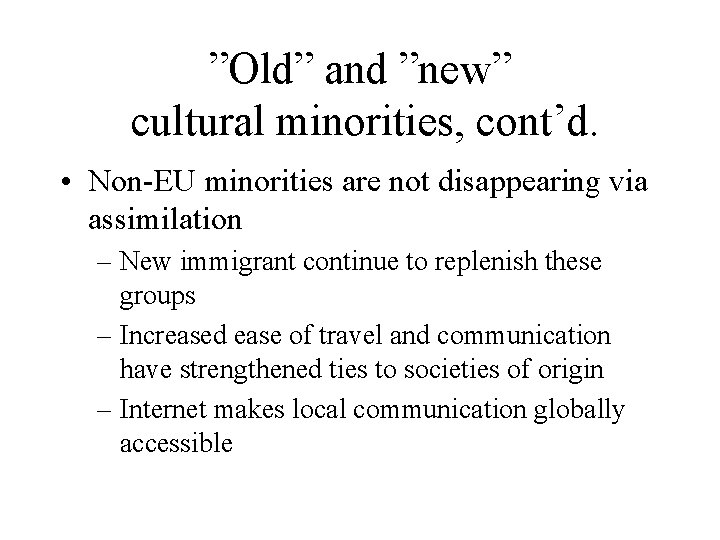 ”Old” and ”new” cultural minorities, cont’d.

• Non-EU minorities are not disappearing via assimilation
– New immigrant continue to replenish these groups
– Increased ease of travel and communication have strengthened ties to societies of origin
– Internet makes local communication globally accessible